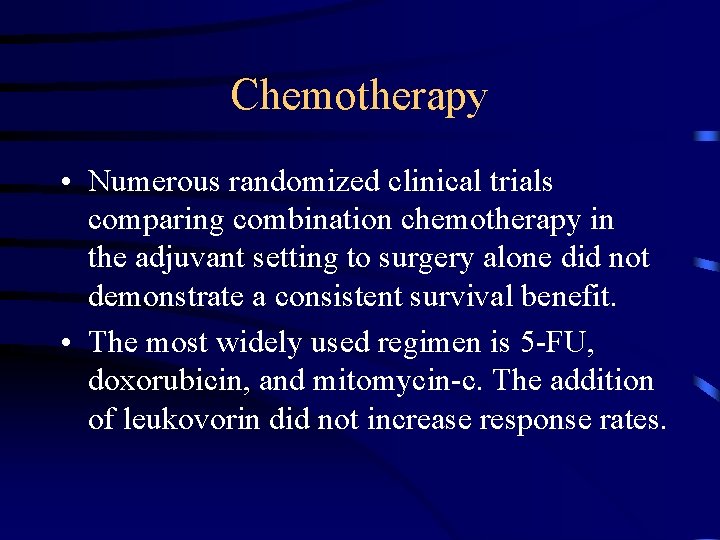 Chemotherapy

• Numerous randomized clinical trials comparing combination chemotherapy in the adjuvant setting to surgery alone did not demonstrate a consistent survival benefit.

• The most widely used regimen is 5-FU, doxorubicin, and mitomycin-c. The addition of leukovorin did not increase response rates.